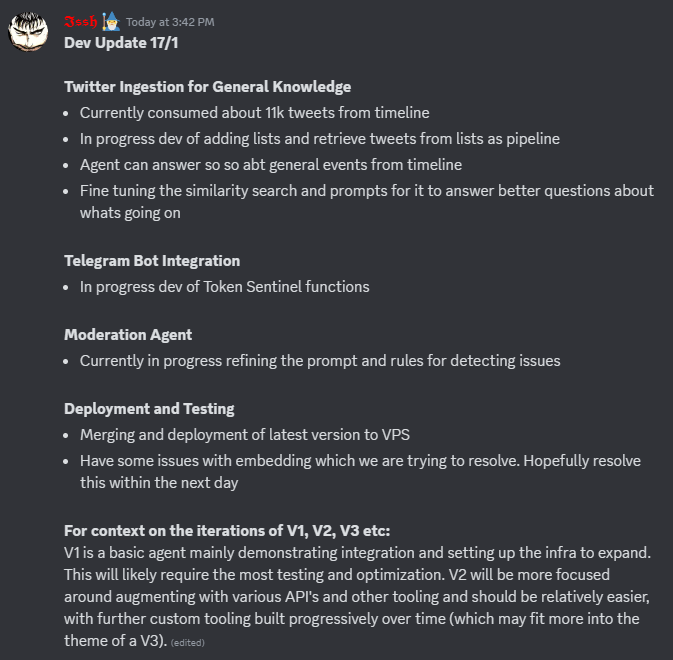 𝕴𝖘𝖘𝖍 Today at 3:42 PM
Dev Update 17/1

Twitter Ingestion for General Knowledge
- Currently consumed about 11k tweets from timeline
- In progress dev of adding lists and retrieve tweets from lists as pipeline
- Agent can answer so so abt general events from timeline
- Fine tuning the similarity search and prompts for it to answer better questions about whats going on

Telegram Bot Integration
- In progress dev of Token Sentinel functions

Moderation Agent
- Currently in progress refining the prompt and rules for detecting issues

Deployment and Testing
- Merging and deployment of latest version to VPS
- Have some issues with embedding which we are trying to resolve. Hopefully resolve this within the next day

For context on the iterations of V1, V2, V3 etc:
V1 is a basic agent mainly demonstrating integration and setting up the infra to expand. This will likely require the most testing and optimization. V2 will be more focused around augmenting with various API's and other tooling and should be relatively easier, with further custom tooling built progressively over time (which may fit more into the theme of a V3). (edited)